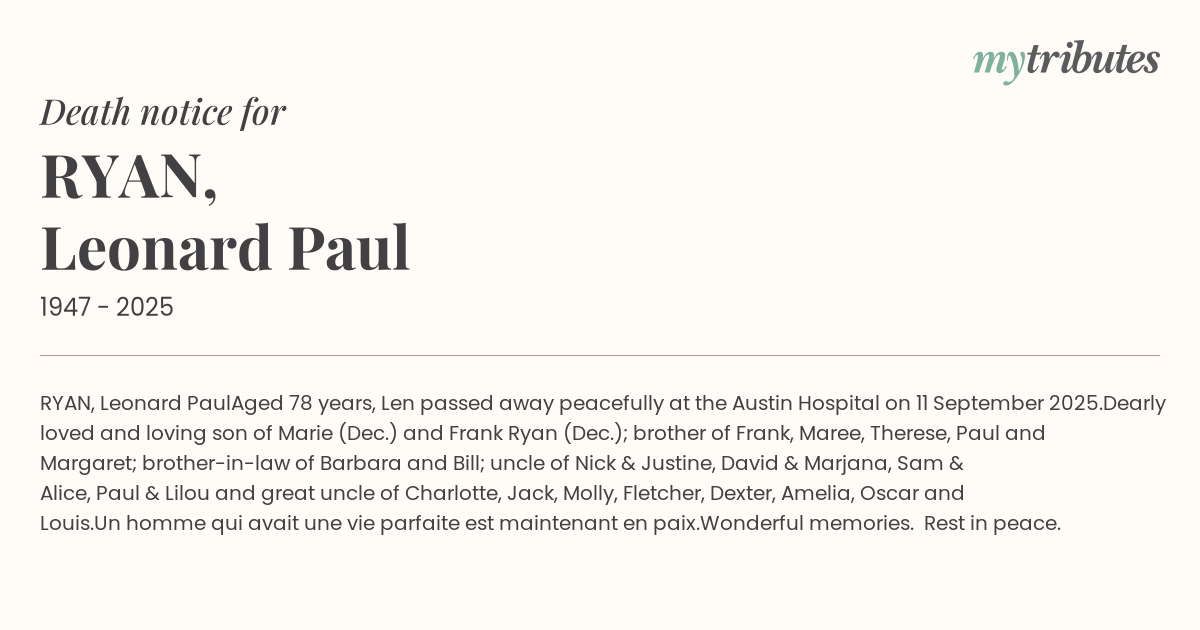 mytributes

Death notice for

RYAN,
Leonard Paul

1947 - 2025

RYAN, Leonard PaulAged 78 years, Len passed away peacefully at the Austin Hospital on 11 September 2025.Dearly loved and loving son of Marie (Dec.) and Frank Ryan (Dec.); brother of Frank, Maree, Therese, Paul and Margaret; brother-in-law of Barbara and Bill; uncle of Nick & Justine, David & Marjana, Sam & Alice, Paul & Lilou and great uncle of Charlotte, Jack, Molly, Fletcher, Dexter, Amelia, Oscar and Louis.Un homme qui avait une vie parfaite est maintenant en paix.Wonderful memories.  Rest in peace.